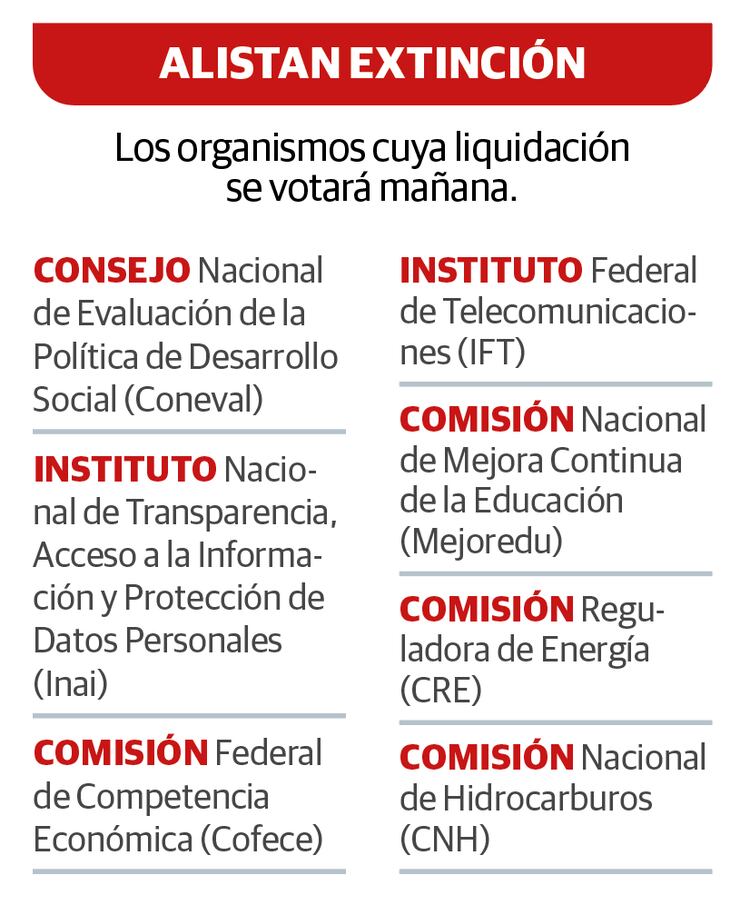 ALISTAN EXTINCIÓN

Los organismos cuya liquidación se votará mañana.

CONSEJO Nacional de Evaluación de la Política de Desarrollo Social (Coneval)

INSTITUTO Nacional de Transparencia, Acceso a la Información y Protección de Datos Personales (Inai)

COMISIÓN Federal de Competencia Económica (Cofece)

INSTITUTO Federal de Telecomunicaciones (IFT)

COMISIÓN Nacional de Mejora Continua de la Educación (Mejoredu)

COMISIÓN Reguladora de Energía (CRE)

COMISIÓN Nacional de Hidrocarburos (CNH)